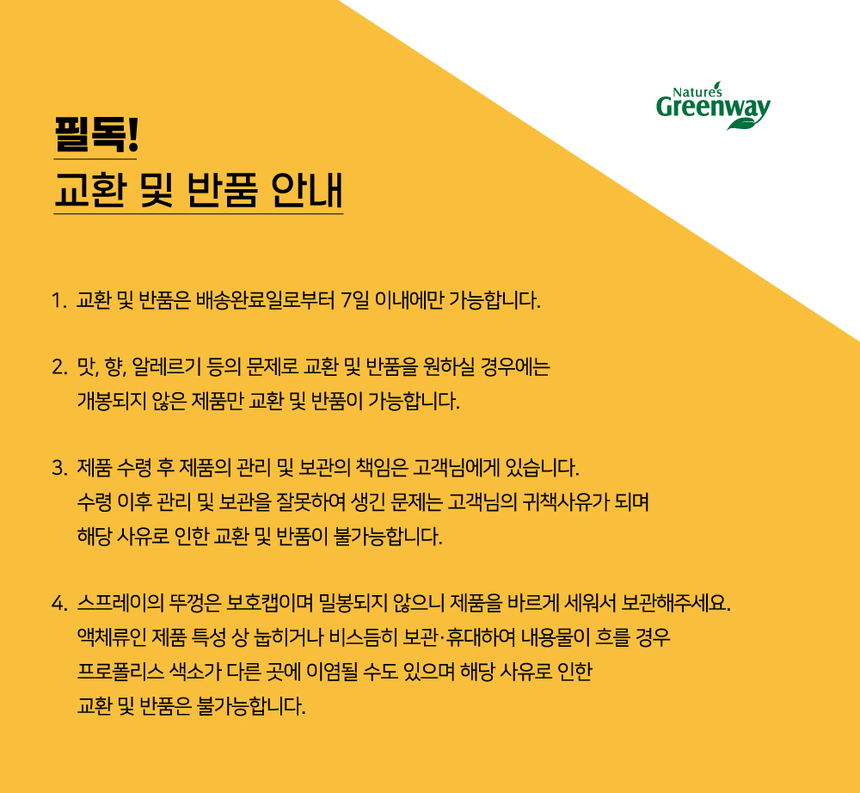 Nature's Greenway

필독!
교환 및 반품 안내

1. 교환 및 반품은 배송완료일로부터 7일 이내에만 가능합니다.

2. 맛, 향, 알레르기 등의 문제로 교환 및 반품을 원하실 경우에는 개봉되지 않은 제품만 교환 및 반품이 가능합니다.

3. 제품 수령 후 제품의 관리 및 보관의 책임은 고객님에게 있습니다. 수령 이후 관리 및 보관을 잘못하여 생긴 문제는 고객님의 귀책사유가 되며 해당 사유로 인한 교환 및 반품이 불가능합니다.

4. 스프레이의 뚜껑은 보호캡이며 밀봉되지 않으니 제품을 바르게 세워서 보관해주세요. 액체류인 제품 특성 상 눕히거나 비스듬히 보관·휴대하여 내용물이 흐를 경우 프로폴리스 색소가 다른 곳에 이염될 수도 있으며 해당 사유로 인한 교환 및 반품은 불가능합니다.